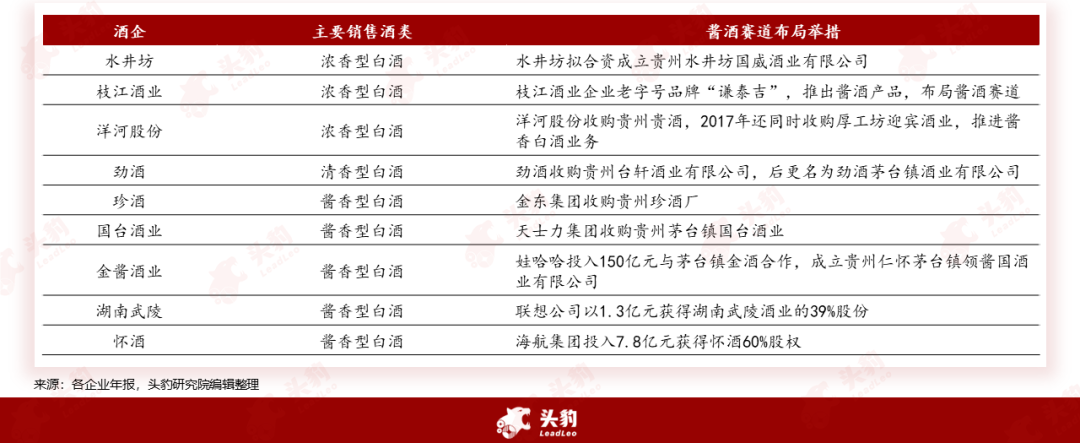 | 酒企 | 主要销售酒类 | 酱酒赛道布局举措 |
|---|---|---|
| 水井坊 | 浓香型白酒 | 水井坊拟合资成立贵州水井坊国威酒业有限公司 |
| 枝江酒业 | 浓香型白酒 | 枝江酒业企业老字号品牌“谦泰吉”，推出酱酒产品，布局酱酒赛道 |
| 洋河股份 | 浓香型白酒 | 洋河股份收购贵州贵酒，2017年还同时收购厚工坊迎宾酒业，推进酱香白酒业务 |
| 劲酒 | 清香型白酒 | 劲酒收购贵州台轩酒业有限公司，后更名为劲酒茅台镇酒业有限公司 |
| 珍酒 | 酱香型白酒 | 金东集团收购贵州珍酒厂 |
| 国台酒业 | 酱香型白酒 | 天士力集团收购贵州茅台镇国台酒业 |
| 金酱酒业 | 酱香型白酒 | 娃哈哈投入150亿元与茅台镇金酒合作，成立贵州仁怀茅台镇领酱国酒业有限公司 |
| 湖南武陵 | 酱香型白酒 | 联想公司以1.3亿元获得湖南武陵酒业的39%股份 |
| 怀酒 | 酱香型白酒 | 海航集团投入7.8亿元获得怀酒60%股权 |

来源：各企业年报，头豹研究院编辑整理

头豹
LeadLeo